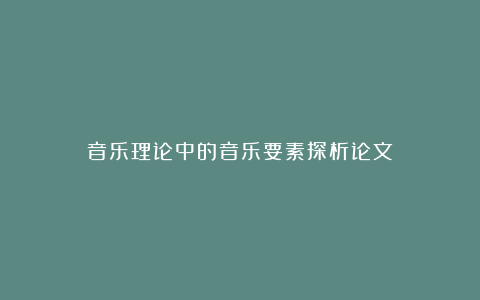 音乐理论中的音乐要素探析论文